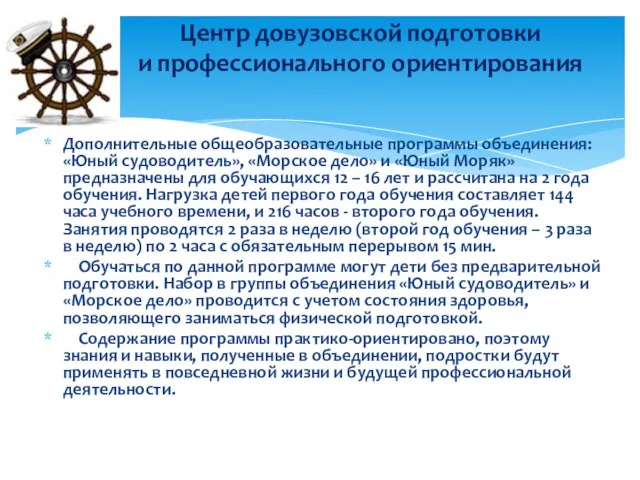 Центр довузовской подготовки и профессионального ориентирования

* Дополнительные общеобразовательные программы объединения: «Юный судоводитель», «Морское дело» и «Юный Моряк» предназначены для обучающихся 12 – 16 лет и рассчитана на 2 года обучения. Нагрузка детей первого года обучения составляет 144 часа учебного времени, и 216 часов - второго года обучения. Занятия проводятся 2 раза в неделю (второй год обучения – 3 раза в неделю) по 2 часа с обязательным перерывом 15 мин.

* Обучаться по данной программе могут дети без предварительной подготовки. Набор в группы объединения «Юный судоводитель» и «Морское дело» проводится с учетом состояния здоровья, позволяющего заниматься физической подготовкой.

* Содержание программы практико-ориентировано, поэтому знания и навыки, полученные в объединении, подростки будут применять в повседневной жизни и будущей профессиональной деятельности.